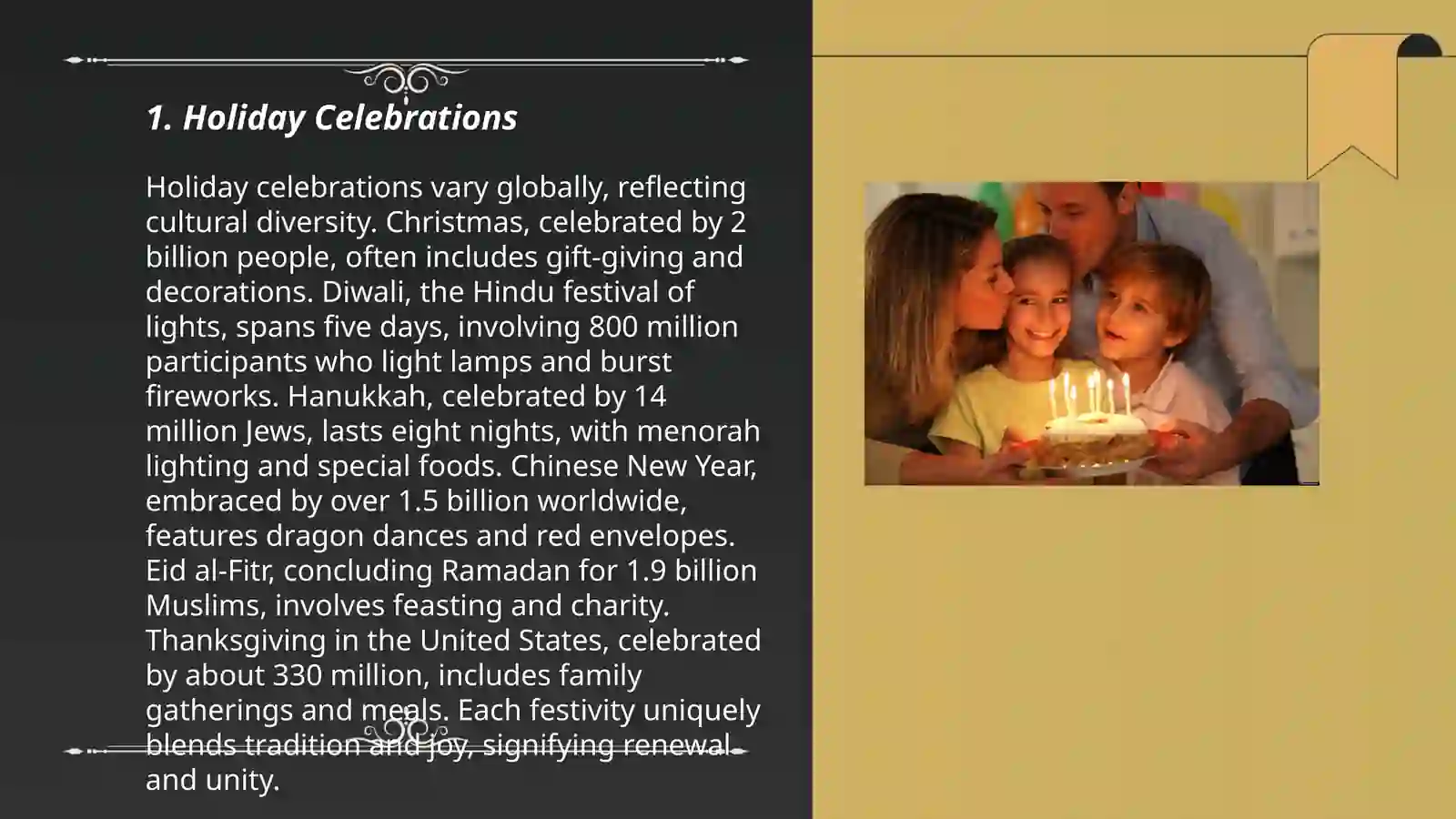 1. Holiday Celebrations

Holiday celebrations vary globally, reflecting cultural diversity. Christmas, celebrated by 2 billion people, often includes gift-giving and decorations. Diwali, the Hindu festival of lights, spans five days, involving 800 million participants who light lamps and burst fireworks. Hanukkah, celebrated by 14 million Jews, lasts eight nights, with menorah lighting and special foods. Chinese New Year, embraced by over 1.5 billion worldwide, features dragon dances and red envelopes. Eid al-Fitr, concluding Ramadan for 1.9 billion Muslims, involves feasting and charity. Thanksgiving in the United States, celebrated by about 330 million, includes family gatherings and meals. Each festivity uniquely blends tradition and joy, signifying renewal and unity.